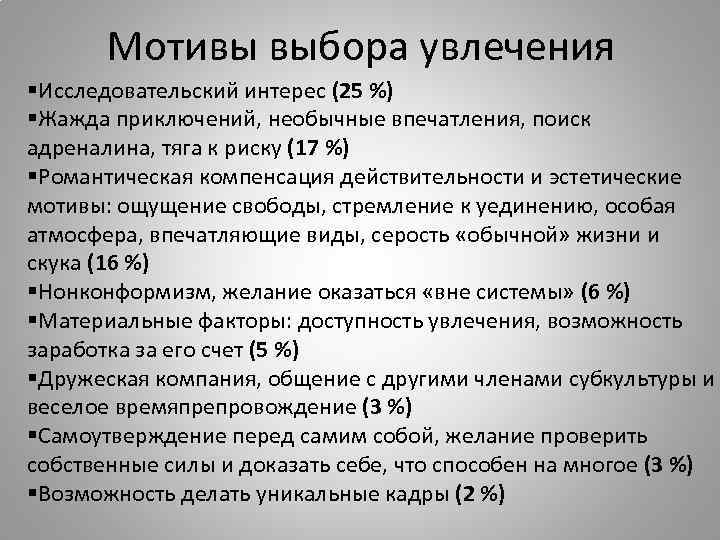 Мотивы выбора увлечения

▪Исследовательский интерес (25 %)
▪Жажда приключений, необычные впечатления, поиск адреналина, тяга к риску (17 %)
▪Романтическая компенсация действительности и эстетические мотивы: ощущение свободы, стремление к уединению, особая атмосфера, впечатляющие виды, серость «обычной» жизни и скука (16 %)
▪Нонконформизм, желание оказаться «вне системы» (6 %)
▪Материальные факторы: доступность увлечения, возможность заработка за его счет (5 %)
▪Дружеская компания, общение с другими членами субкультуры и веселое времяпрепровождение (3 %)
▪Самоутверждение перед самим собой, желание проверить собственные силы и доказать себе, что способен на многое (3 %)
▪Возможность делать уникальные кадры (2 %)